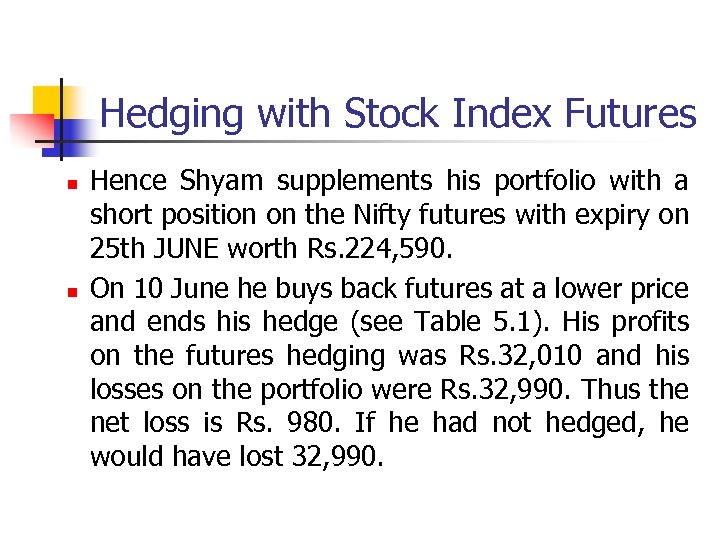 Hedging with Stock Index Futures

• Hence Shyam supplements his portfolio with a short position on the Nifty futures with expiry on 25th JUNE worth Rs.224,590.

• On 10 June he buys back futures at a lower price and ends his hedge (see Table 5.1). His profits on the futures hedging was Rs.32,010 and his losses on the portfolio were Rs.32,990. Thus the net loss is Rs. 980. If he had not hedged, he would have lost 32,990.